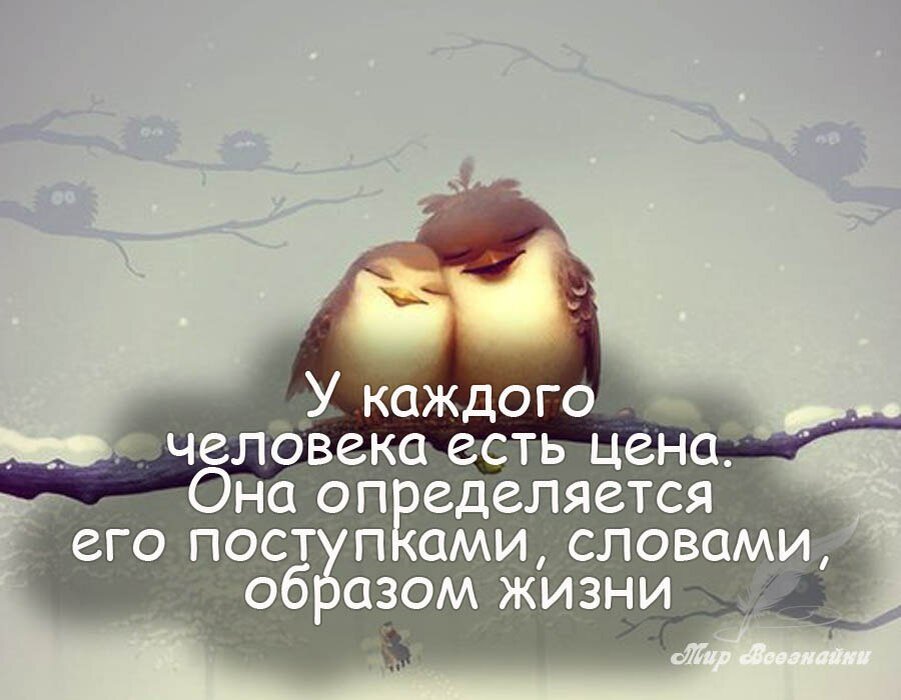 У каждого человека есть цена. Она определяется его поступками, словами, образом жизни

Мир Всезнайки